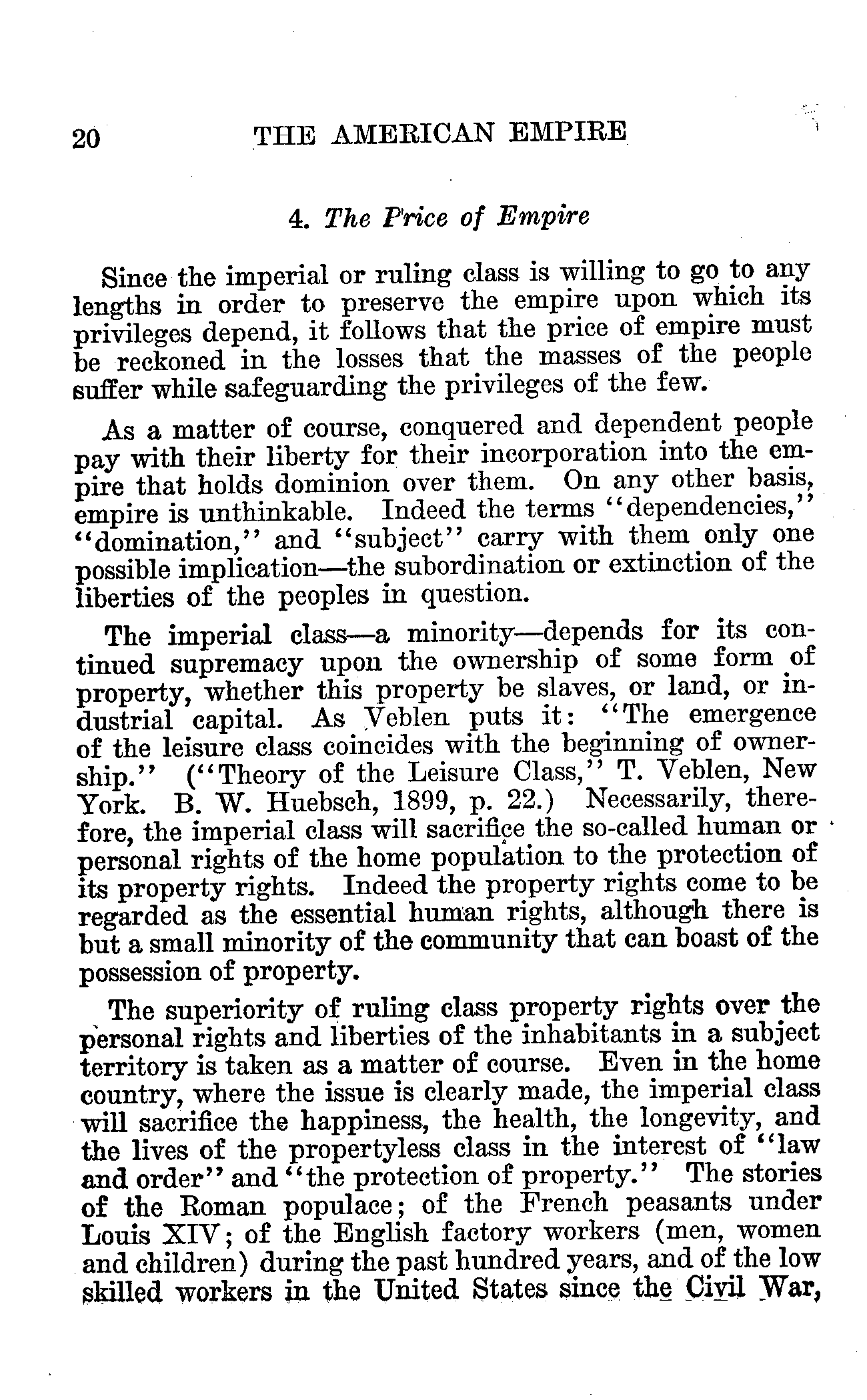 20 THE AMERICAN EMPIRE

4. The Price of Empire

Since the imperial or ruling class is willing to go to any lengths in order to preserve the empire upon which its privileges depend, it follows that the price of empire must be reckoned in the losses that the masses of the people suffer while safeguarding the privileges of the few.

As a matter of course, conquered and dependent people pay with their liberty for their incorporation into the empire that holds dominion over them. On any other basis, empire is unthinkable. Indeed the terms "dependencies," "domination," and "subject" carry with them only one possible implication—the subordination or extinction of the liberties of the peoples in question.

The imperial class—a minority—depends for its continued supremacy upon the ownership of some form of property, whether this property be slaves, or land, or industrial capital. As Veblen puts it: "The emergence of the leisure class coincides with the beginning of ownership." ("Theory of the Leisure Class," T. Veblen, New York. B. W. Huebsch, 1899, p. 22.) Necessarily, therefore, the imperial class will sacrifice the so-called human or personal rights of the home population to the protection of its property rights. Indeed the property rights come to be regarded as the essential human rights, although there is but a small minority of the community that can boast of the possession of property.

The superiority of ruling class property rights over the personal rights and liberties of the inhabitants in a subject territory is taken as a matter of course. Even in the home country, where the issue is clearly made, the imperial class will sacrifice the happiness, the health, the longevity, and the lives of the propertyless class in the interest of "law and order" and "the protection of property." The stories of the Roman populace; of the French peasants under Louis XIV; of the English factory workers (men, women and children) during the past hundred years, and of the low skilled workers in the United States since the Civil War,